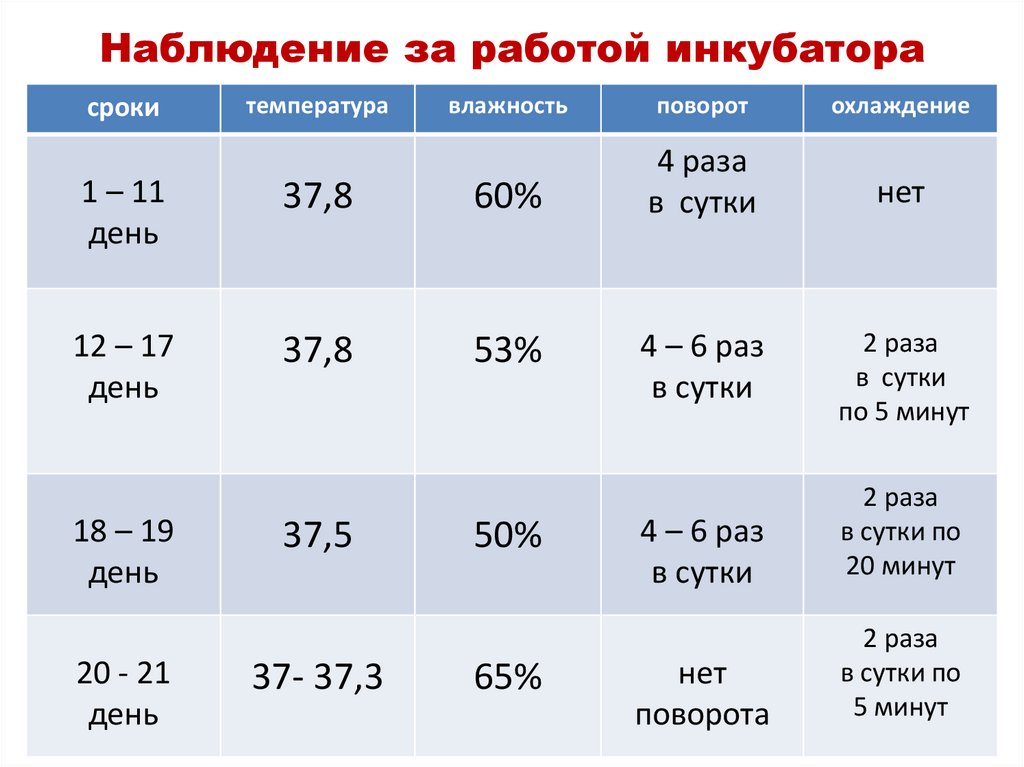 Наблюдение за работой инкубатора

| сроки | температура | влажность | поворот | охлаждение |
|---|---|---|---|---|
| 1 – 11 день | 37,8 | 60% | 4 раза в сутки | нет |
| 12 – 17 день | 37,8 | 53% | 4 – 6 раз в сутки | 2 раза в сутки по 5 минут |
| 18 – 19 день | 37,5 | 50% | 4 – 6 раз в сутки | 2 раза в сутки по 20 минут |
| 20 - 21 день | 37- 37,3 | 65% | нет поворота | 2 раза в сутки по 5 минут |